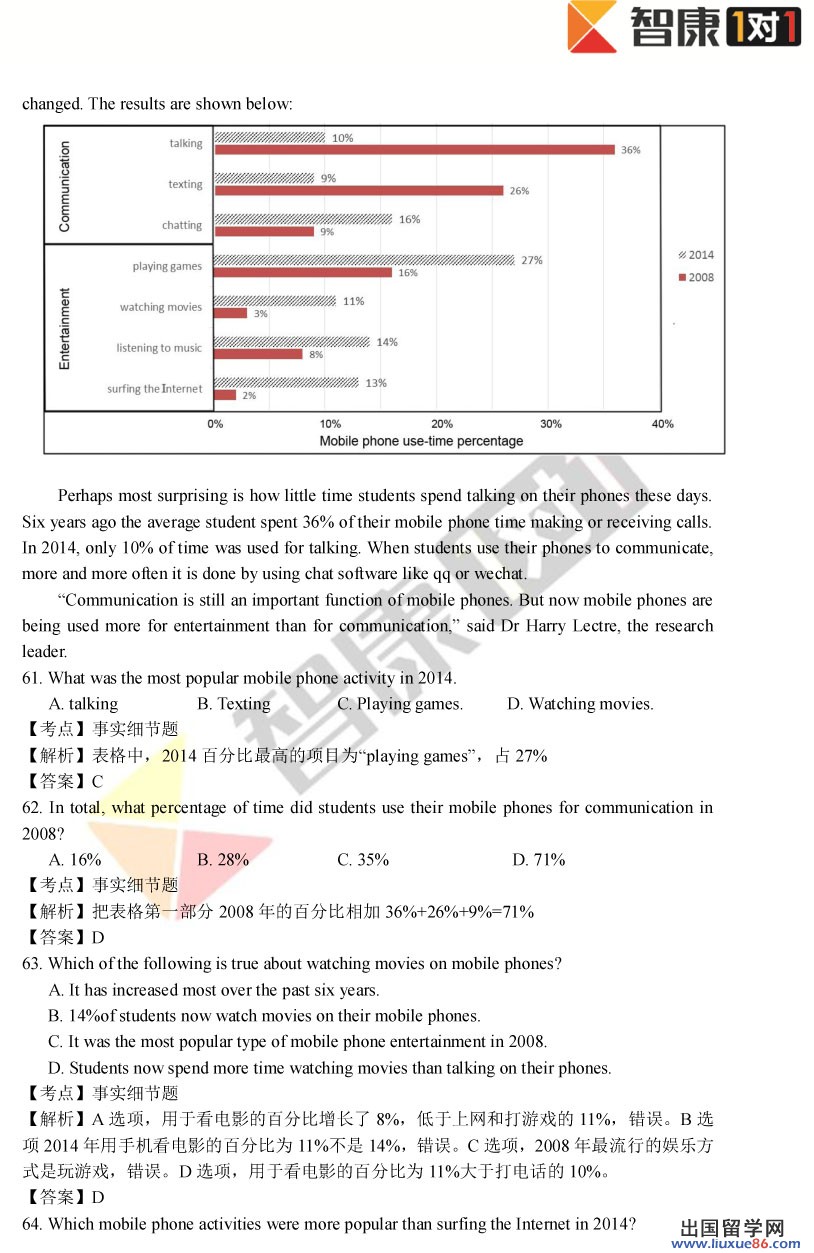 智康1对1

changed. The results are shown below:

Communication
talking 10% 36%
texting 9% 26%
chatting 16% 9%

Entertainment
playing games 27% 16%
watching movies 11% 3%
listening to music 14% 8%
surfing the Internet 13% 2%

2014
2008

0% 10% 20% 30% 40%
Mobile phone use-time percentage

Perhaps most surprising is how little time students spend talking on their phones these days. Six years ago the average student spent 36% of their mobile phone time making or receiving calls. In 2014, only 10% of time was used for talking. When students use their phones to communicate, more and more often it is done by using chat software like qq or wechat.

“Communication is still an important function of mobile phones. But now mobile phones are being used more for entertainment than for communication,” said Dr Harry Lectre, the research leader.

61. What was the most popular mobile phone activity in 2014.
A. talking B. Texting C. Playing games. D. Watching movies.
【考点】事实细节题
【解析】表格中，2014 百分比最高的项目为“playing games”，占 27%
【答案】C

62. In total, what percentage of time did students use their mobile phones for communication in 2008?
A. 16% B. 28% C. 35% D. 71%
【考点】事实细节题
【解析】把表格第一部分 2008 年的百分比相加 36%+26%+9%=71%
【答案】D

63. Which of the following is true about watching movies on mobile phones?
A. It has increased most over the past six years.
B. 14%of students now watch movies on their mobile phones.
C. It was the most popular type of mobile phone entertainment in 2008.
D. Students now spend more time watching movies than talking on their phones.
【考点】事实细节题
【解析】A 选项，用于看电影的百分比增长了 8%，低于上网和打游戏的 11%，错误。B 选项 2014 年用手机看电影的百分比为 11%不是 14%，错误。C 选项，2008 年最流行的娱乐方式是玩游戏，错误。D 选项，用于看电影的百分比为 11%大于打电话的 10%。
【答案】D

64. Which mobile phone activities were more popular than surfing the Internet in 2014?

出国留学网
www.liuxue86.com